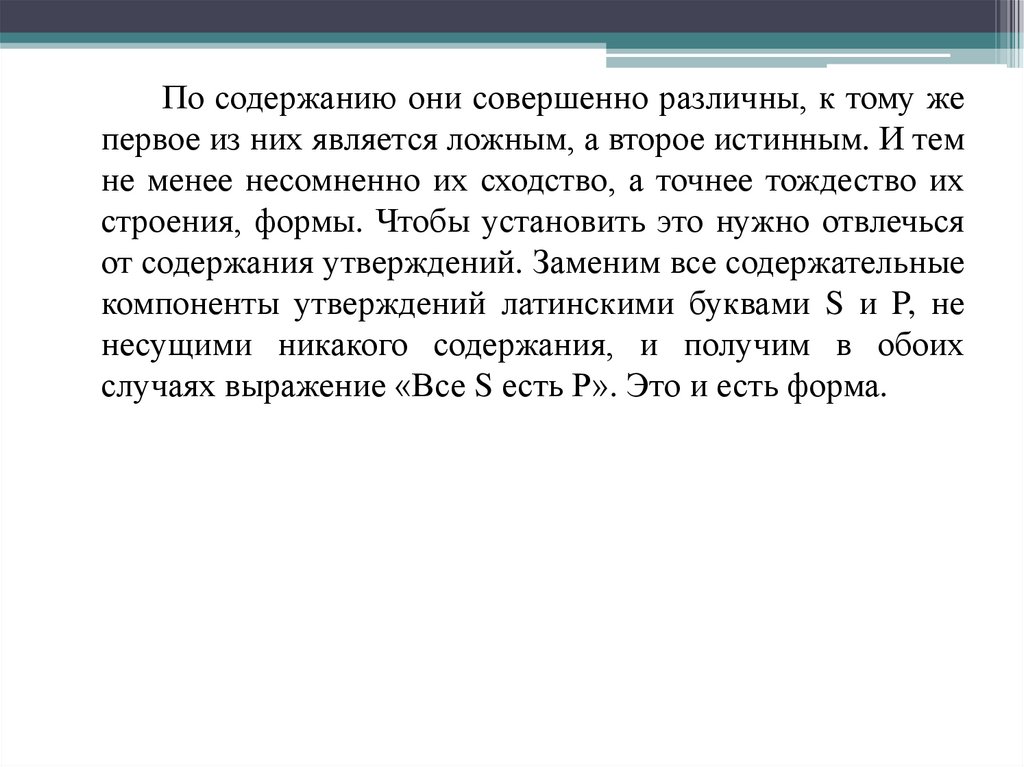 По содержанию они совершенно различны, к тому же первое из них является ложным, а второе истинным. И тем не менее несомненно их сходство, а точнее тождество их строения, формы. Чтобы установить это нужно отвлечься от содержания утверждений. Заменим все содержательные компоненты утверждений латинскими буквами S и P, не несущими никакого содержания, и получим в обоих случаях выражение «Все S есть P». Это и есть форма.